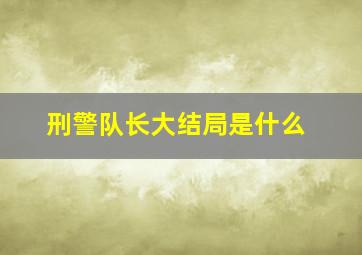 刑警队长大结局是什么